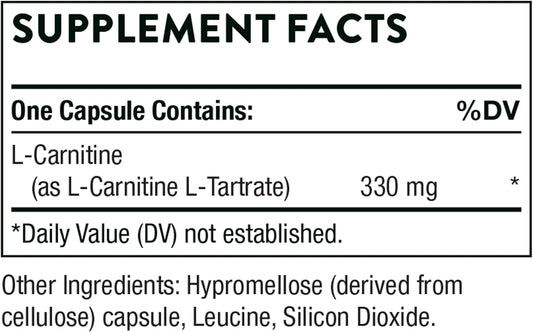 SUPPLEMENT FACTS

| One Capsule Contains: | | %DV |
|---|---|---|
| L-Carnitine (as L-Carnitine L-Tartrate) | 330 mg | * |

*Daily Value (DV) not established.

Other Ingredients: Hypromellose (derived from cellulose) capsule, Leucine, Silicon Dioxide.